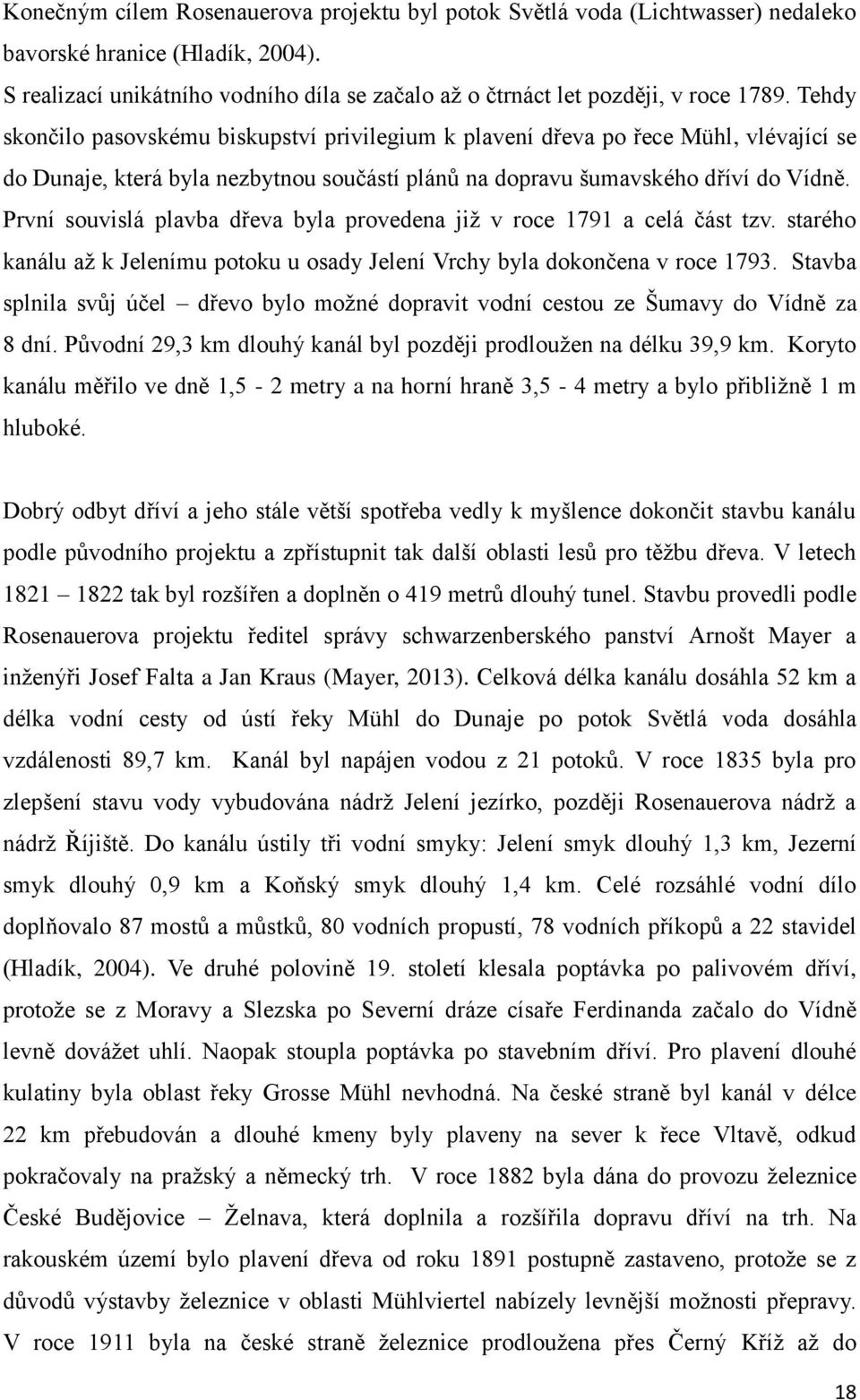 Konečným cílem Rosenauerova projektu byl potok Světlá voda (Lichtwasser) nedaleko bavorské hranice (Hladík, 2004).
S realizací unikátního vodního díla se začalo až o čtrnáct let později, v roce 1789. Tehdy skončilo pasovskému biskupství privilegium k plavení dřeva po řece Mühl, vlévající se do Dunaje, která byla nezbytnou součástí plánů na dopravu šumavského dříví do Vídně. První souvislá plavba dřeva byla provedena již v roce 1791 a celá část tzv. starého kanálu až k Jelenímu potoku u osady Jelení Vrchy byla dokončena v roce 1793. Stavba splnila svůj účel – dřevo bylo možné dopravit vodní cestou ze Šumavy do Vídně za 8 dní. Původní 29,3 km dlouhý kanál byl později prodloužen na délku 39,9 km. Koryto kanálu měřilo ve dně 1,5 - 2 metry a na horní hraně 3,5 - 4 metry a bylo přibližně 1 m hluboké.

Dobrý odbyt dříví a jeho stále větší spotřeba vedly k myšlence dokončit stavbu kanálu podle původního projektu a zpřístupnit tak další oblasti lesů pro těžbu dřeva. V letech 1821 – 1822 tak byl rozšířen a doplněn o 419 metrů dlouhý tunel. Stavbu provedli podle Rosenauerova projektu ředitel správy schwarzenberského panství Arnošt Mayer a inženýři Josef Falta a Jan Kraus (Mayer, 2013). Celková délka kanálu dosáhla 52 km a délka vodní cesty od ústí řeky Mühl do Dunaje po potok Světlá voda dosáhla vzdálenosti 89,7 km. Kanál byl napájen vodou z 21 potoků. V roce 1835 byla pro zlepšení stavu vody vybudována nádrž Jelení jezírko, později Rosenauerova nádrž a nádrž Říjiště. Do kanálu ústily tři vodní smyky: Jelení smyk dlouhý 1,3 km, Jezerní smyk dlouhý 0,9 km a Koňský smyk dlouhý 1,4 km. Celé rozsáhlé vodní dílo doplňovalo 87 mostů a můstků, 80 vodních propustí, 78 vodních příkopů a 22 stavidel (Hladík, 2004). Ve druhé polovině 19. století klesala poptávka po palivovém dříví, protože se z Moravy a Slezska po Severní dráze císaře Ferdinanda začalo do Vídně levně dovážet uhlí. Naopak stoupla poptávka po stavebním dříví. Pro plavení dlouhé kulatiny byla oblast řeky Grosse Mühl nevhodná. Na české straně byl kanál v délce 22 km přebudován a dlouhé kmeny byly plaveny na sever k řece Vltavě, odkud pokračovaly na pražský a německý trh. V roce 1882 byla dána do provozu železnice České Budějovice – Želnava, která doplnila a rozšířila dopravu dříví na trh. Na rakouském území bylo plavení dřeva od roku 1891 postupně zastaveno, protože se z důvodů výstavby železnice v oblasti Mühlviertel nabízely levnější možnosti přepravy. V roce 1911 byla na české straně železnice prodloužena přes Černý Kříž až do

18